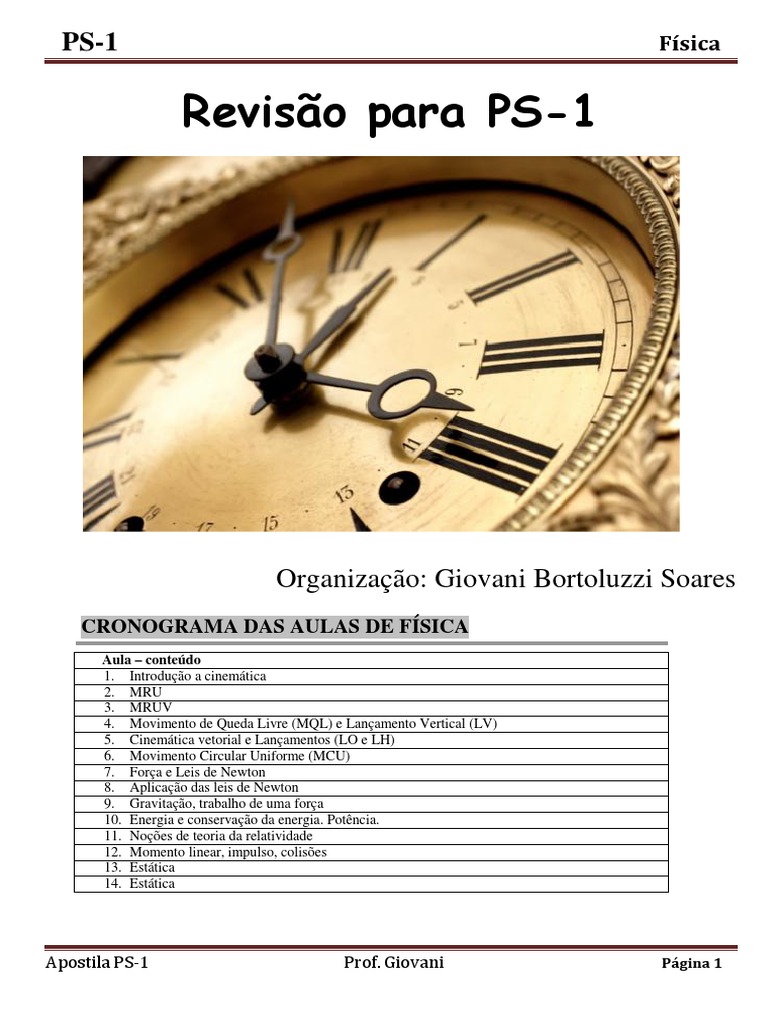 PS-1 Física

Revisão para PS-1

Organização: Giovani Bortoluzzi Soares

CRONOGRAMA DAS AULAS DE FÍSICA

| Aula – conteúdo |
|---|
| 1. Introdução a cinemática |
| 2. MRU |
| 3. MRUV |
| 4. Movimento de Queda Livre (MQL) e Lançamento Vertical (LV) |
| 5. Cinemática vetorial e Lançamentos (LO e LH) |
| 6. Movimento Circular Uniforme (MCU) |
| 7. Força e Leis de Newton |
| 8. Aplicação das leis de Newton |
| 9. Gravitação, trabalho de uma força |
| 10. Energia e conservação da energia. Potência. |
| 11. Noções de teoria da relatividade |
| 12. Momento linear, impulso, colisões |
| 13. Estática |
| 14. Estática |

Apostila PS-1 Prof. Giovani Página 1